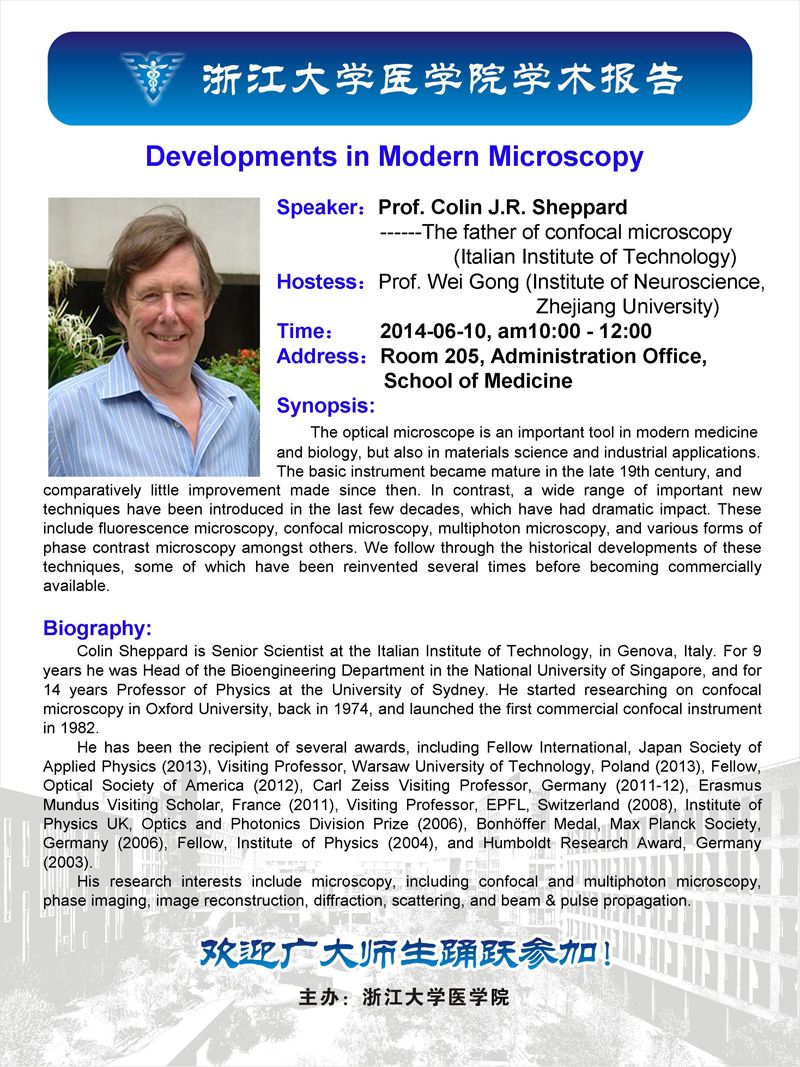 浙江大学医学院学术报告

Developments in Modern Microscopy

Speaker：Prof. Colin J.R. Sheppard
------The father of confocal microscopy
(Italian Institute of Technology)
Hostess：Prof. Wei Gong (Institute of Neuroscience, Zhejiang University)
Time： 2014-06-10, am10:00 - 12:00
Address：Room 205, Administration Office, School of Medicine
Synopsis:

The optical microscope is an important tool in modern medicine and biology, but also in materials science and industrial applications. The basic instrument became mature in the late 19th century, and comparatively little improvement made since then. In contrast, a wide range of important new techniques have been introduced in the last few decades, which have had dramatic impact. These include fluorescence microscopy, confocal microscopy, multiphoton microscopy, and various forms of phase contrast microscopy amongst others. We follow through the historical developments of these techniques, some of which have been reinvented several times before becoming commercially available.

Biography:

Colin Sheppard is Senior Scientist at the Italian Institute of Technology, in Genova, Italy. For 9 years he was Head of the Bioengineering Department in the National University of Singapore, and for 14 years Professor of Physics at the University of Sydney. He started researching on confocal microscopy in Oxford University, back in 1974, and launched the first commercial confocal instrument in 1982.

He has been the recipient of several awards, including Fellow International, Japan Society of Applied Physics (2013), Visiting Professor, Warsaw University of Technology, Poland (2013), Fellow, Optical Society of America (2012), Carl Zeiss Visiting Professor, Germany (2011-12), Erasmus Mundus Visiting Scholar, France (2011), Visiting Professor, EPFL, Switzerland (2008), Institute of Physics UK, Optics and Photonics Division Prize (2006), Bonhöffer Medal, Max Planck Society, Germany (2006), Fellow, Institute of Physics (2004), and Humboldt Research Award, Germany (2003).

His research interests include microscopy, including confocal and multiphoton microscopy, phase imaging, image reconstruction, diffraction, scattering, and beam & pulse propagation.

欢迎广大师生踊跃参加！

主办：浙江大学医学院